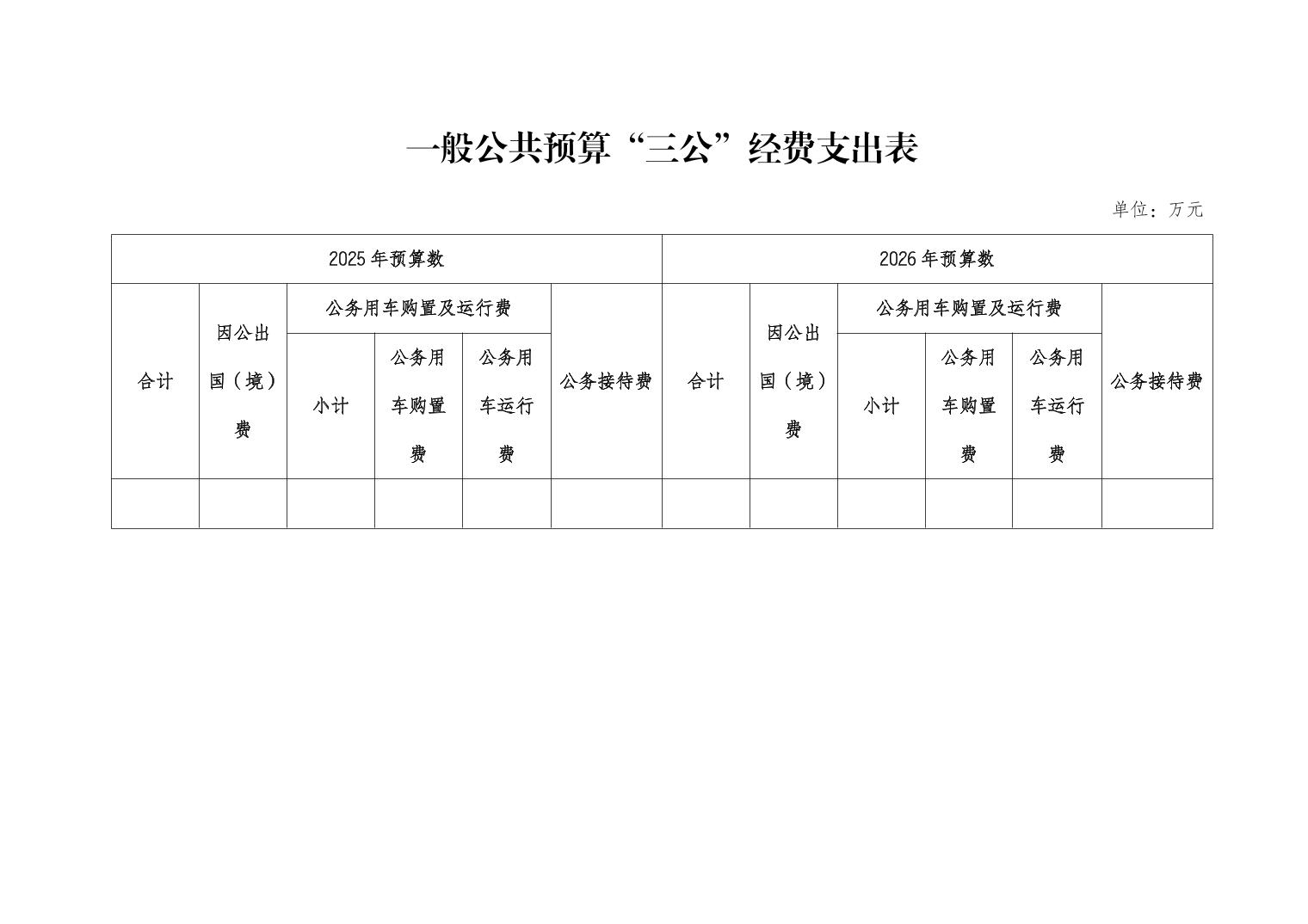 一般公共预算“三公”经费支出表

单位：万元

| 2025年预算数 | | | | | | 2026年预算数 | | | | | |
|---|---|---|---|---|---|---|---|---|---|---|---|
| 合计 | 因公出国（境）费 | 公务用车购置及运行费 | | | 公务接待费 | 合计 | 因公出国（境）费 | 公务用车购置及运行费 | | | 公务接待费 |
| | | 小计 | 公务用车购置费 | 公务用车运行费 | | | | 小计 | 公务用车购置费 | 公务用车运行费 | |
| | | | | | | | | | | | |